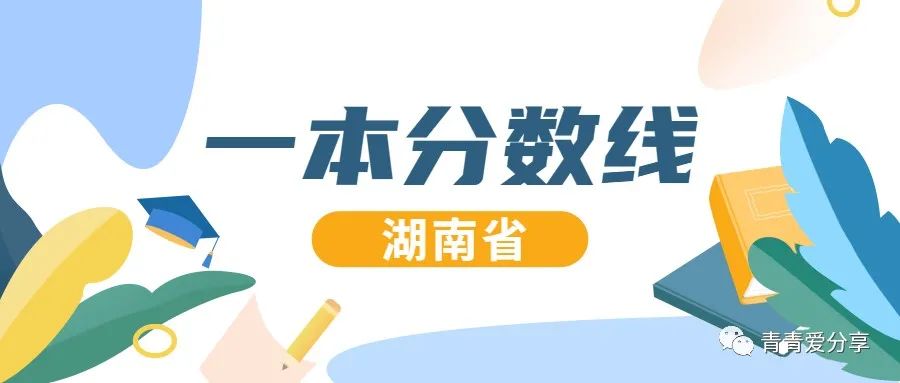 一本分数线

湖南省

青青爱分享